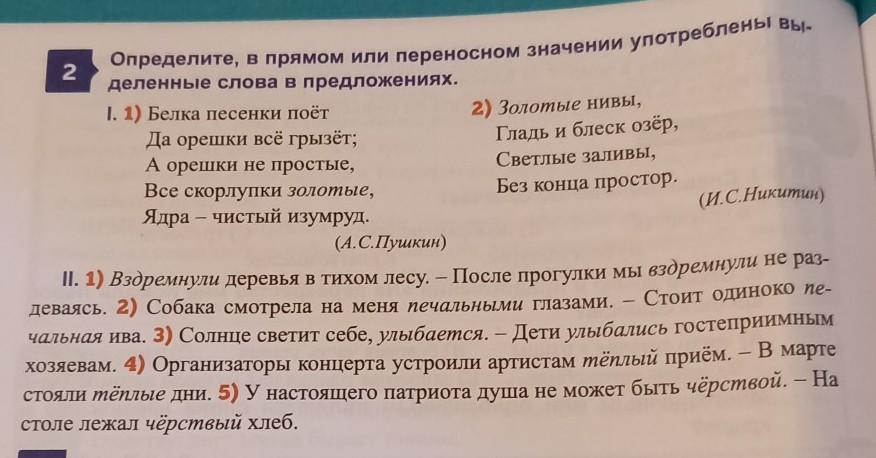 2 Определите, в прямом или переносном значении употреблены выделенные слова в предложениях.

I. 1) Белка песенки поёт
Да орешки всё грызёт;
А орешки не простые,
Все скорлупки золотые,
Ядра – чистый изумруд.
(А.С.Пушкин)

2) Золотые нивы,
Гладь и блеск озёр,
Светлые заливы,
Без конца простор.
(И.С.Никитин)

II. 1) Вздремнули деревья в тихом лесу. – После прогулки мы вздремнули не раздеваясь. 2) Собака смотрела на меня печальными глазами. – Стоит одиноко печальная ива. 3) Солнце светит себе, улыбается. – Дети улыбались гостеприимным хозяевам. 4) Организаторы концерта устроили артистам тёплый приём. – В марте стояли тёплые дни. 5) У настоящего патриота душа не может быть чёрствой. – На столе лежал чёрствый хлеб.